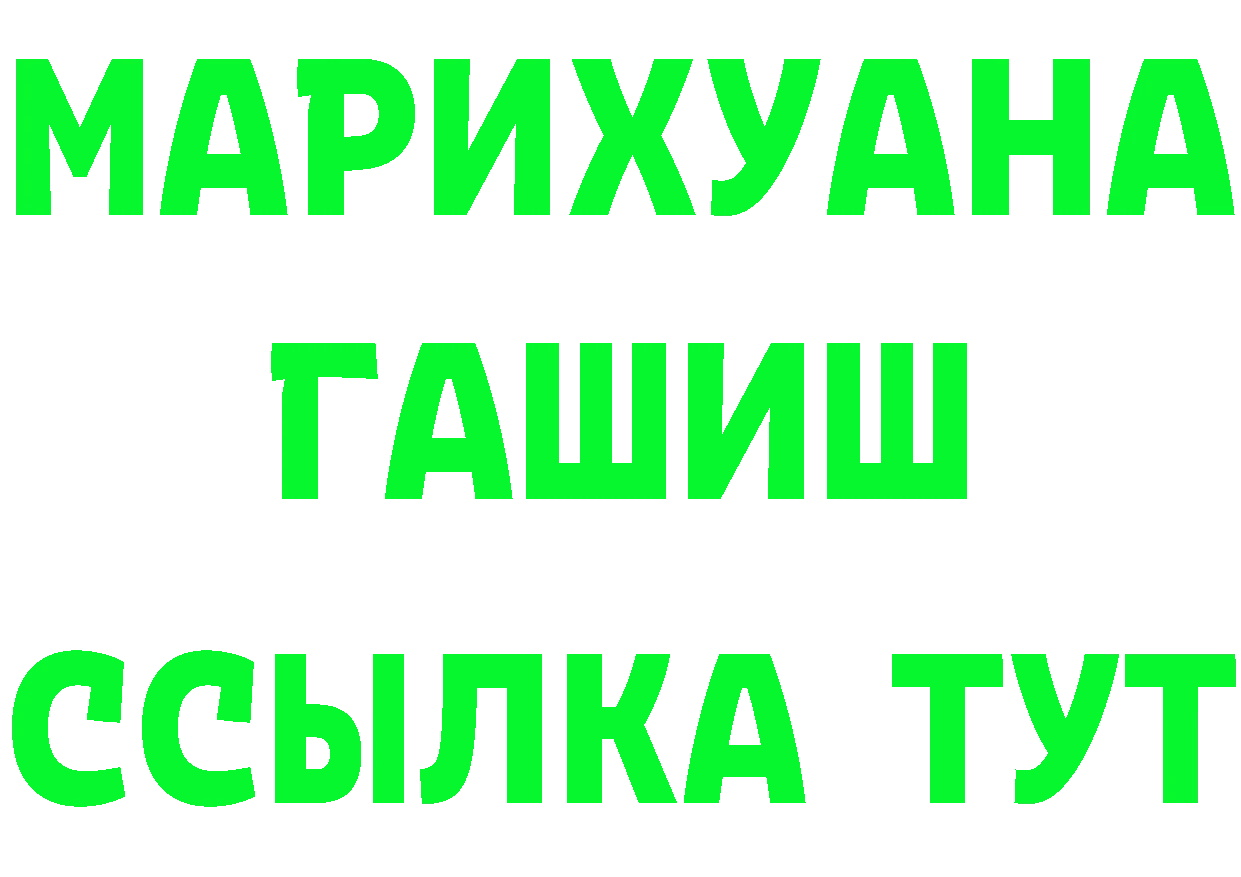 МАРИХУАНА
ГАШИШ
ССЫЛКА ТУТ